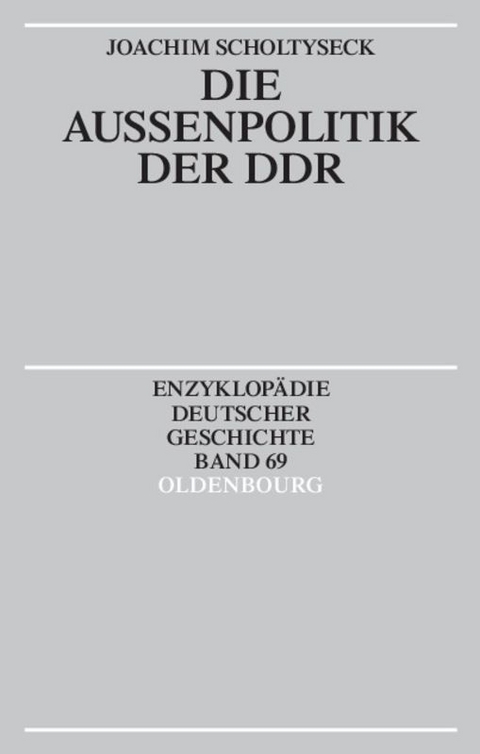 JOACHIM SCHOLTYSECK

DIE AUSSENPOLITIK DER DDR

ENZYKLOPÄDIE DEUTSCHER GESCHICHTE BAND 69

OLDENBOURG